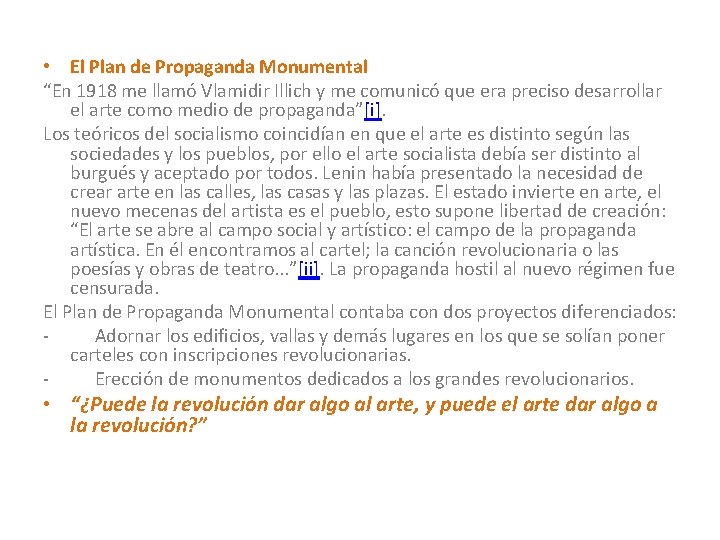 • El Plan de Propaganda Monumental

“En 1918 me llamó Vlamidir Illich y me comunicó que era preciso desarrollar el arte como medio de propaganda”[i].

Los teóricos del socialismo coincidían en que el arte es distinto según las sociedades y los pueblos, por ello el arte socialista debía ser distinto al burgués y aceptado por todos. Lenin había presentado la necesidad de crear arte en las calles, las casas y las plazas. El estado invierte en arte, el nuevo mecenas del artista es el pueblo, esto supone libertad de creación: “El arte se abre al campo social y artístico: el campo de la propaganda artística. En él encontramos al cartel; la canción revolucionaria o las poesías y obras de teatro...”[ii]. La propaganda hostil al nuevo régimen fue censurada.

El Plan de Propaganda Monumental contaba con dos proyectos diferenciados:

- Adornar los edificios, vallas y demás lugares en los que se solían poner carteles con inscripciones revolucionarias.

- Erección de monumentos dedicados a los grandes revolucionarios.

• “¿Puede la revolución dar algo al arte, y puede el arte dar algo a la revolución?”